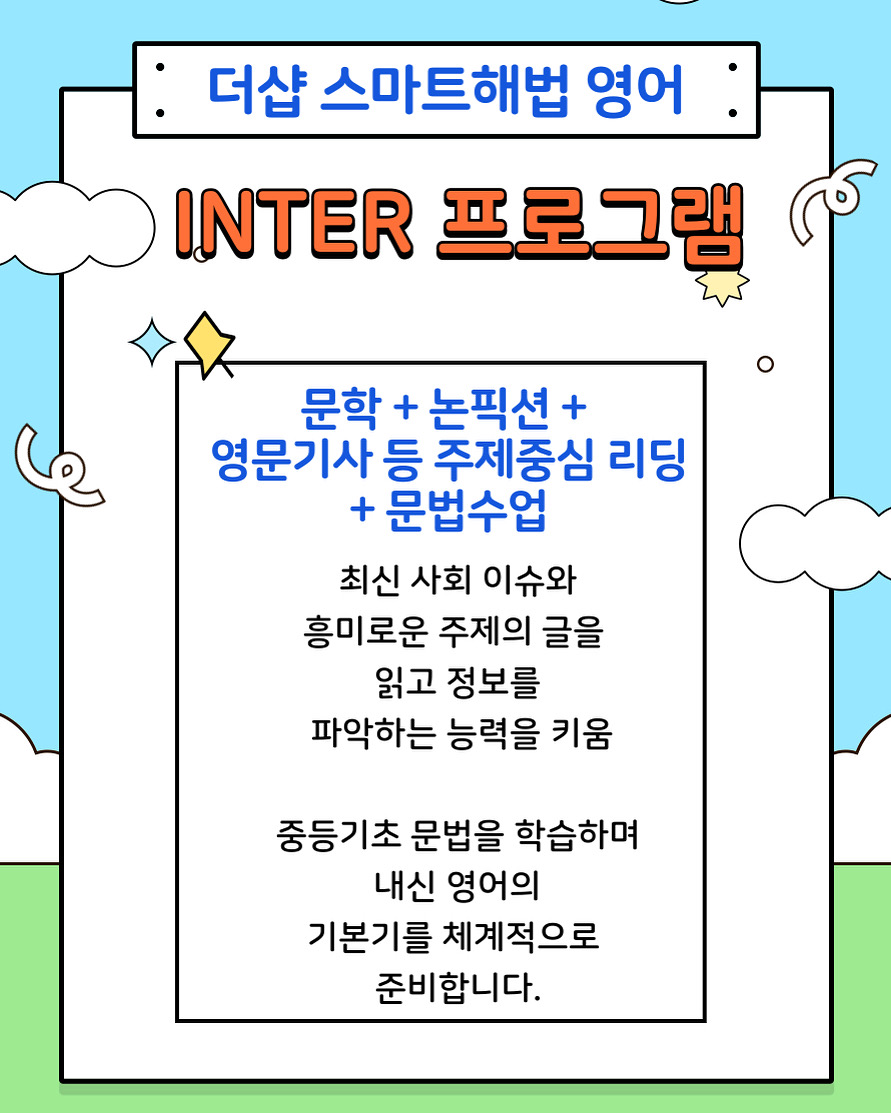 더샵 스마트해법 영어

INTER 프로그램

문학 + 논픽션 +
영문기사 등 주제중심 리딩
+ 문법수업

최신 사회 이슈와
흥미로운 주제의 글을
읽고 정보를
파악하는 능력을 키움

중등기초 문법을 학습하며
내신 영어의
기본기를 체계적으로
준비합니다.